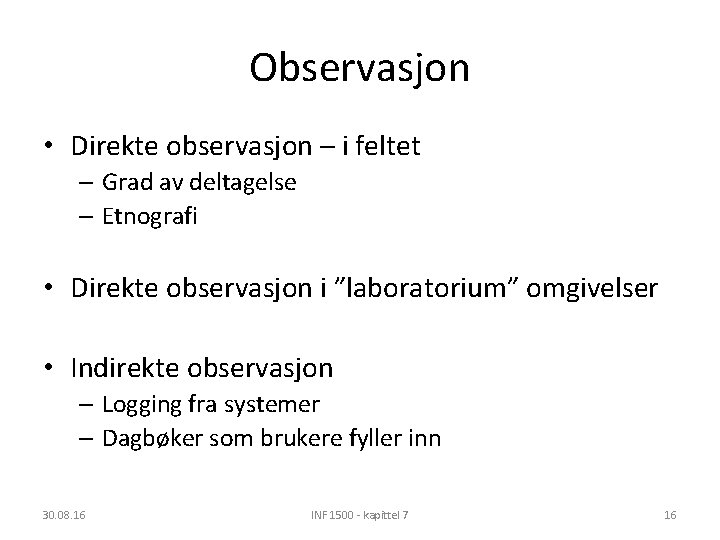 Observasjon

• Direkte observasjon – i feltet
  – Grad av deltagelse
  – Etnografi

• Direkte observasjon i ”laboratorium” omgivelser

• Indirekte observasjon
  – Logging fra systemer
  – Dagbøker som brukere fyller inn

30.08.16

INF1500 - kapittel 7

16